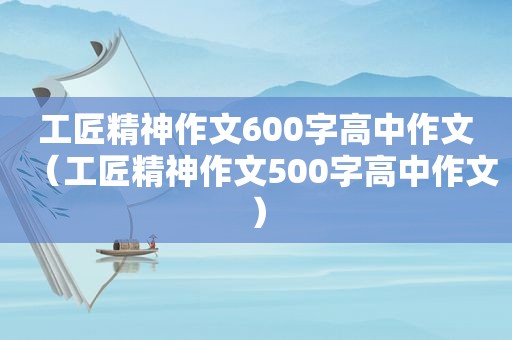 工匠精神作文600字高中作文（工匠精神作文500字高中作文）